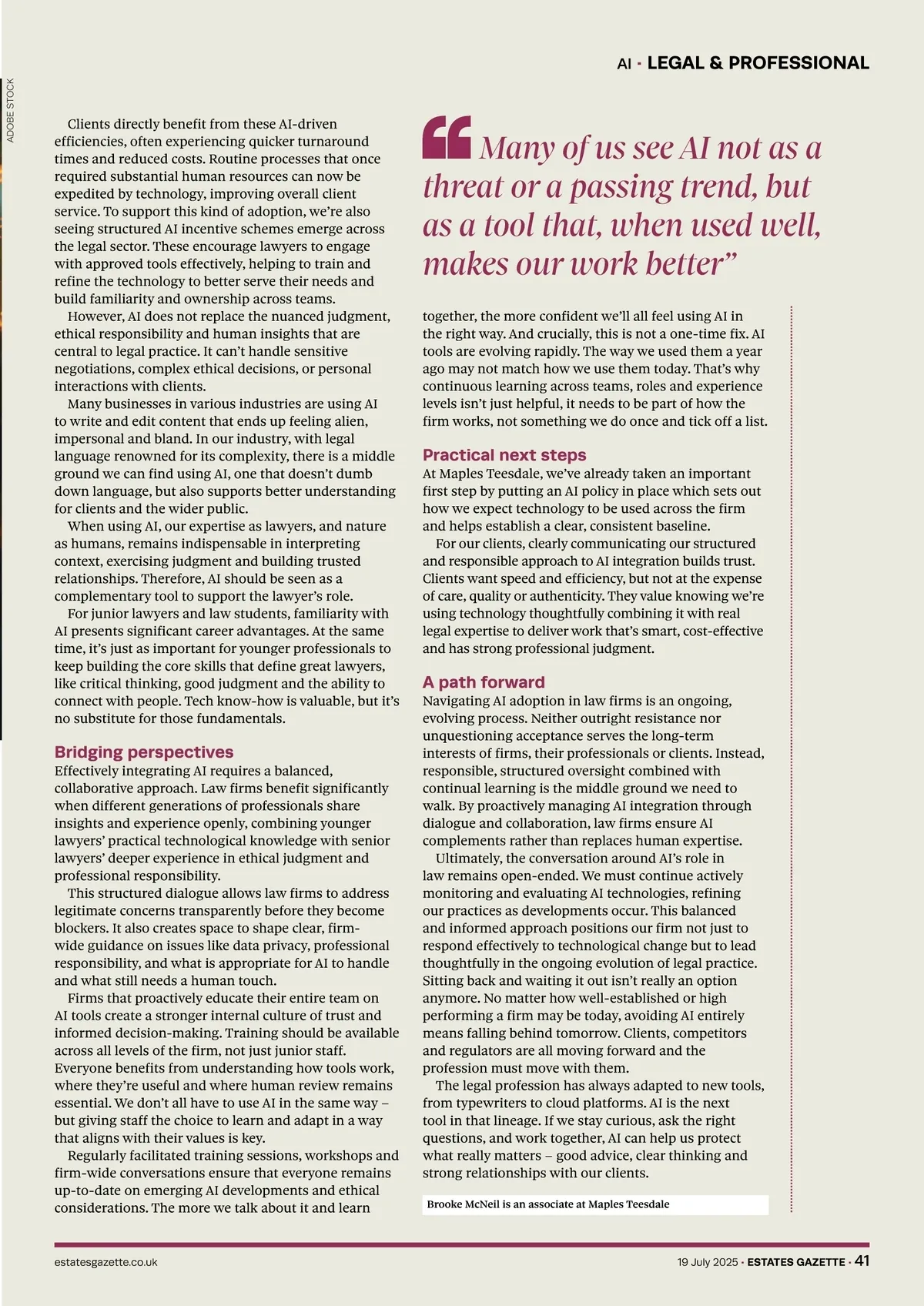 AI · LEGAL & PROFESSIONAL

ADOBE STOCK

Clients directly benefit from these AI-driven efficiencies, often experiencing quicker turnaround times and reduced costs. Routine processes that once required substantial human resources can now be expedited by technology, improving overall client service. To support this kind of adoption, we're also seeing structured AI incentive schemes emerge across the legal sector. These encourage lawyers to engage with approved tools effectively, helping to train and refine the technology to better serve their needs and build familiarity and ownership across teams.

However, AI does not replace the nuanced judgment, ethical responsibility and human insights that are central to legal practice. It can't handle sensitive negotiations, complex ethical decisions, or personal interactions with clients.

Many businesses in various industries are using AI to write and edit content that ends up feeling alien, impersonal and bland. In our industry, with legal language renowned for its complexity, there is a middle ground we can find using AI, one that doesn't dumb down language, but also supports better understanding for clients and the wider public.

When using AI, our expertise as lawyers, and nature as humans, remains indispensable in interpreting context, exercising judgment and building trusted relationships. Therefore, AI should be seen as a complementary tool to support the lawyer's role.

For junior lawyers and law students, familiarity with AI presents significant career advantages. At the same time, it's just as important for younger professionals to keep building the core skills that define great lawyers, like critical thinking, good judgment and the ability to connect with people. Tech know-how is valuable, but it's no substitute for those fundamentals.

Bridging perspectives
Effectively integrating AI requires a balanced, collaborative approach. Law firms benefit significantly when different generations of professionals share insights and experience openly, combining younger lawyers' practical technological knowledge with senior lawyers' deeper experience in ethical judgment and professional responsibility.

This structured dialogue allows law firms to address legitimate concerns transparently before they become blockers. It also creates space to shape clear, firm-wide guidance on issues like data privacy, professional responsibility, and what is appropriate for AI to handle and what still needs a human touch.

Firms that proactively educate their entire team on AI tools create a stronger internal culture of trust and informed decision-making. Training should be available across all levels of the firm, not just junior staff. Everyone benefits from understanding how tools work, where they're useful and where human review remains essential. We don't all have to use AI in the same way – but giving staff the choice to learn and adapt in a way that aligns with their values is key.

Regularly facilitated training sessions, workshops and firm-wide conversations ensure that everyone remains up-to-date on emerging AI developments and ethical considerations. The more we talk about it and learn

“Many of us see AI not as a threat or a passing trend, but as a tool that, when used well, makes our work better”

together, the more confident we'll all feel using AI in the right way. And crucially, this is not a one-time fix. AI tools are evolving rapidly. The way we used them a year ago may not match how we use them today. That's why continuous learning across teams, roles and experience levels isn't just helpful, it needs to be part of how the firm works, not something we do once and tick off a list.

Practical next steps
At Maples Teesdale, we've already taken an important first step by putting an AI policy in place which sets out how we expect technology to be used across the firm and helps establish a clear, consistent baseline.

For our clients, clearly communicating our structured and responsible approach to AI integration builds trust. Clients want speed and efficiency, but not at the expense of care, quality or authenticity. They value knowing we're using technology thoughtfully combining it with real legal expertise to deliver work that's smart, cost-effective and has strong professional judgment.

A path forward
Navigating AI adoption in law firms is an ongoing, evolving process. Neither outright resistance nor unquestioning acceptance serves the long-term interests of firms, their professionals or clients. Instead, responsible, structured oversight combined with continual learning is the middle ground we need to walk. By proactively managing AI integration through dialogue and collaboration, law firms ensure AI complements rather than replaces human expertise.

Ultimately, the conversation around AI's role in law remains open-ended. We must continue actively monitoring and evaluating AI technologies, refining our practices as developments occur. This balanced and informed approach positions our firm not just to respond effectively to technological change but to lead thoughtfully in the ongoing evolution of legal practice. Sitting back and waiting it out isn't really an option anymore. No matter how well-established or high performing a firm may be today, avoiding AI entirely means falling behind tomorrow. Clients, competitors and regulators are all moving forward and the profession must move with them.

The legal profession has always adapted to new tools, from typewriters to cloud platforms. AI is the next tool in that lineage. If we stay curious, ask the right questions, and work together, AI can help us protect what really matters – good advice, clear thinking and strong relationships with our clients.

Brooke McNeil is an associate at Maples Teesdale

estatesgazette.co.uk

19 July 2025 · ESTATES GAZETTE · 41